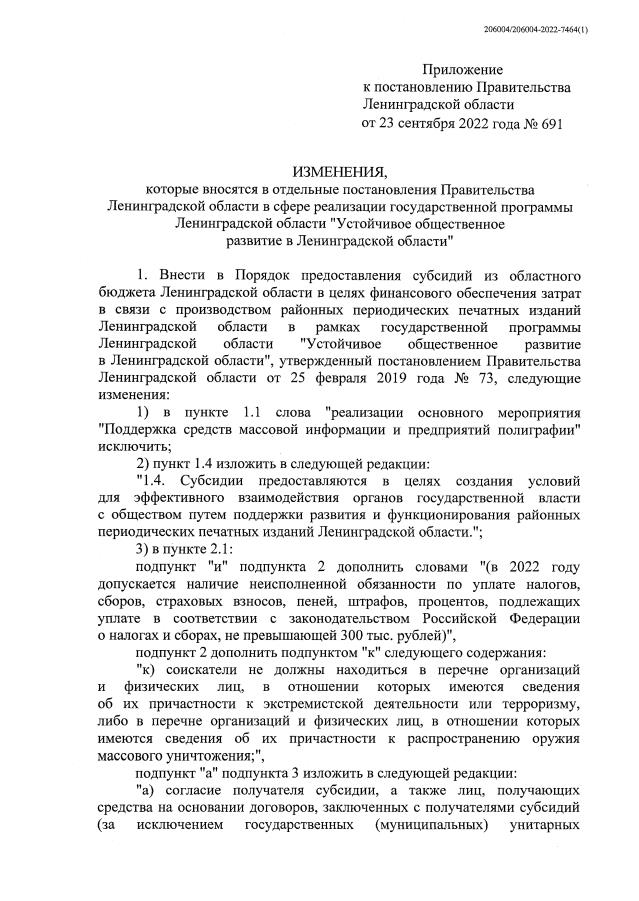 206004/206004-2022-7464(1)

Приложение
к постановлению Правительства
Ленинградской области
от 23 сентября 2022 года № 691

ИЗМЕНЕНИЯ,
которые вносятся в отдельные постановления Правительства Ленинградской области в сфере реализации государственной программы Ленинградской области "Устойчивое общественное развитие в Ленинградской области"

1. Внести в Порядок предоставления субсидий из областного бюджета Ленинградской области в целях финансового обеспечения затрат в связи с производством районных периодических печатных изданий Ленинградской области в рамках государственной программы Ленинградской области "Устойчивое общественное развитие в Ленинградской области", утвержденный постановлением Правительства Ленинградской области от 25 февраля 2019 года № 73, следующие изменения:

1) в пункте 1.1 слова "реализации основного мероприятия "Поддержка средств массовой информации и предприятий полиграфии" исключить;

2) пункт 1.4 изложить в следующей редакции:

"1.4. Субсидии предоставляются в целях создания условий для эффективного взаимодействия органов государственной власти с обществом путем поддержки развития и функционирования районных периодических печатных изданий Ленинградской области.";

3) в пункте 2.1:

подпункт "и" подпункта 2 дополнить словами "(в 2022 году допускается наличие неисполненной обязанности по уплате налогов, сборов, страховых взносов, пеней, штрафов, процентов, подлежащих уплате в соответствии с законодательством Российской Федерации о налогах и сборах, не превышающей 300 тыс. рублей)",

подпункт 2 дополнить подпунктом "к" следующего содержания:

"к) соискатели не должны находиться в перечне организаций и физических лиц, в отношении которых имеются сведения об их причастности к экстремистской деятельности или терроризму, либо в перечне организаций и физических лиц, в отношении которых имеются сведения об их причастности к распространению оружия массового уничтожения;",

подпункт "а" подпункта 3 изложить в следующей редакции:

"а) согласие получателя субсидии, а также лиц, получающих средства на основании договоров, заключенных с получателями субсидий (за исключением государственных (муниципальных) унитарных